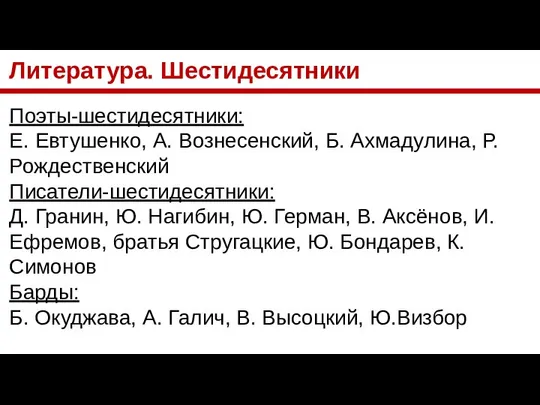 Литература. Шестидесятники

Поэты-шестидесятники:
Е. Евтушенко, А. Вознесенский, Б. Ахмадулина, Р. Рождественский
Писатели-шестидесятники:
Д. Гранин, Ю. Нагибин, Ю. Герман, В. Аксёнов, И. Ефремов, братья Стругацкие, Ю. Бондарев, К. Симонов
Барды:
Б. Окуджава, А. Галич, В. Высоцкий, Ю.Визбор